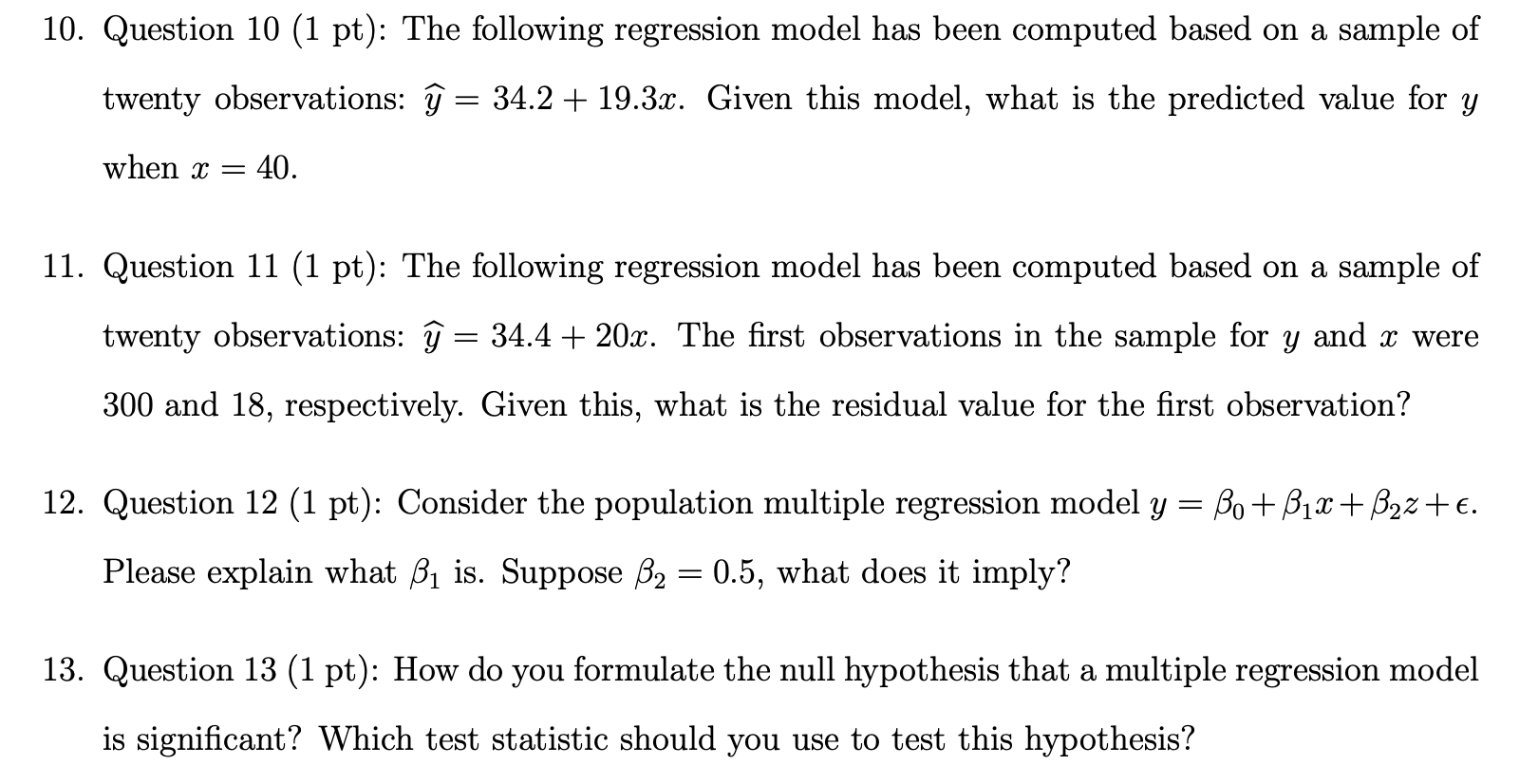 10. Question 10 (1 pt): The following regression model has been computed based on a sample of twenty observations: $\widehat{y} = 34.2 + 19.3x$. Given this model, what is the predicted value for $y$ when $x = 40$.

11. Question 11 (1 pt): The following regression model has been computed based on a sample of twenty observations: $\widehat{y} = 34.4 + 20x$. The first observations in the sample for $y$ and $x$ were 300 and 18, respectively. Given this, what is the residual value for the first observation?

12. Question 12 (1 pt): Consider the population multiple regression model $y = \beta_0 + \beta_1 x + \beta_2 z + \epsilon$. Please explain what $\beta_1$ is. Suppose $\beta_2 = 0.5$, what does it imply?

13. Question 13 (1 pt): How do you formulate the null hypothesis that a multiple regression model is significant? Which test statistic should you use to test this hypothesis?